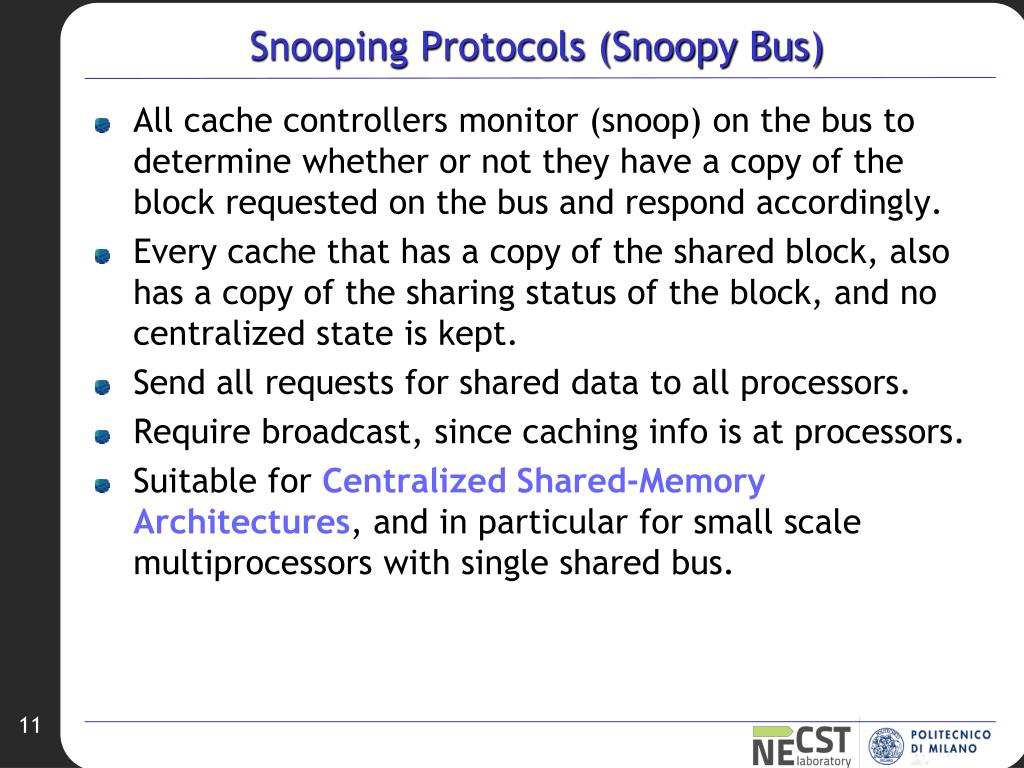 Snooping Protocols (Snoopy Bus)

All cache controllers monitor (snoop) on the bus to determine whether or not they have a copy of the block requested on the bus and respond accordingly.

Every cache that has a copy of the shared block, also has a copy of the sharing status of the block, and no centralized state is kept.

Send all requests for shared data to all processors.

Require broadcast, since caching info is at processors.

Suitable for Centralized Shared-Memory Architectures, and in particular for small scale multiprocessors with single shared bus.

11

NECST laboratory

POLITECNICO DI MILANO